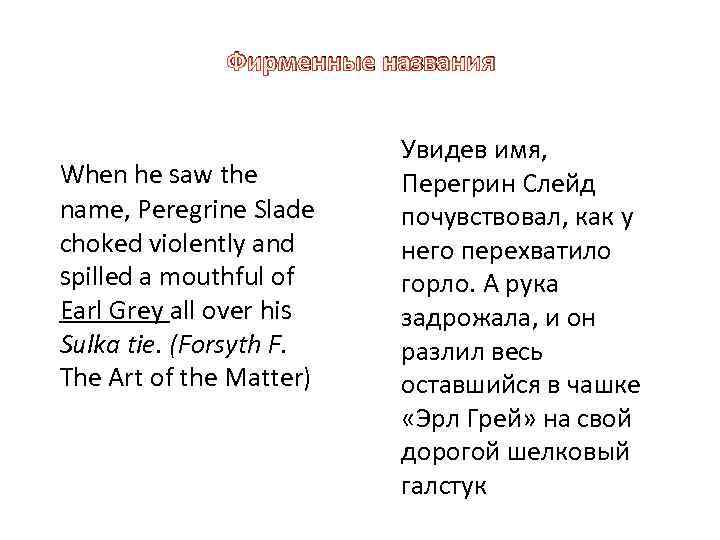 Фирменные названия

When he saw the name, Peregrine Slade choked violently and spilled a mouthful of Earl Grey all over his Sulka tie. (Forsyth F. The Art of the Matter)

Увидев имя, Перегрин Слейд почувствовал, как у него перехватило горло. А рука задрожала, и он разлил весь оставшийся в чашке «Эрл Грей» на свой дорогой шелковый галстук